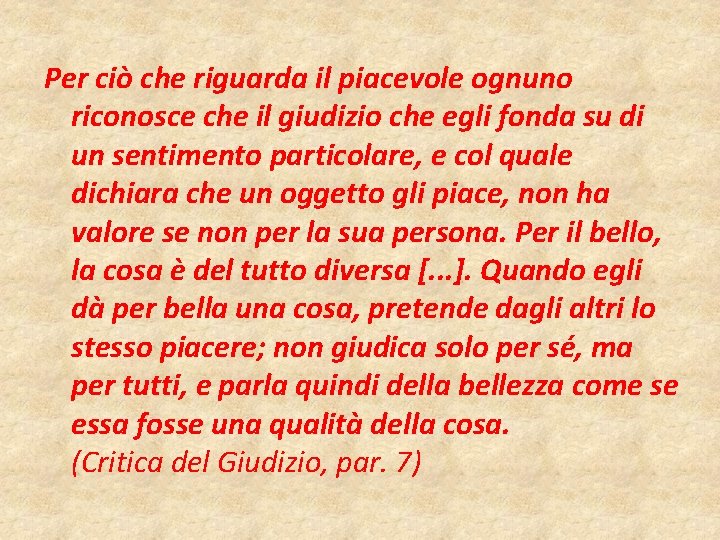 Per ciò che riguarda il piacevole ognuno riconosce che il giudizio che egli fonda su di un sentimento particolare, e col quale dichiara che un oggetto gli piace, non ha valore se non per la sua persona. Per il bello, la cosa è del tutto diversa [...]. Quando egli dà per bella una cosa, pretende dagli altri lo stesso piacere; non giudica solo per sé, ma per tutti, e parla quindi della bellezza come se essa fosse una qualità della cosa.
(Critica del Giudizio, par. 7)